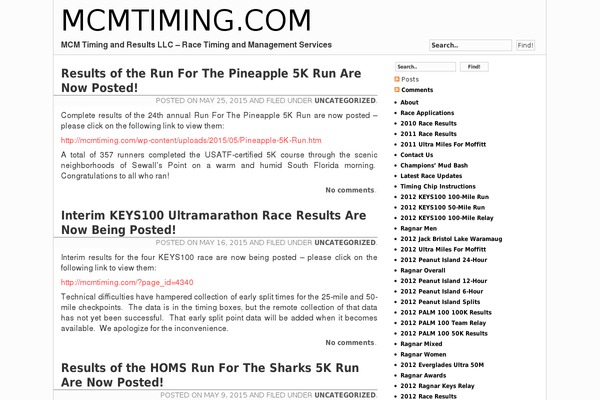 MCMTIMING.COM

MCM Timing and Results LLC – Race Timing and Management Services

Search..
Find!

Results of the Run For The Pineapple 5K Run Are Now Posted!

POSTED ON MAY 25, 2015 AND FILED UNDER UNCATEGORIZED.

Complete results of the 24th annual Run For The Pineapple 5K Run are now posted – please click on the following link to view them:

http://mcmtiming.com/wp-content/uploads/2015/05/Pineapple-5K-Run.htm

A total of 357 runners completed the USATF-certified 5K course through the scenic neighborhoods of Sewall's Point on a warm and humid South Florida morning. Congratulations to all who ran!

No comments.

Interim KEYS100 Ultramarathon Race Results Are Now Being Posted!

POSTED ON MAY 16, 2015 AND FILED UNDER UNCATEGORIZED.

Interim results for the four KEYS100 race are now being posted – please click on the following link to view them:

http://mcmtiming.com/?page_id=4340

Technical difficulties have hampered collection of early split times for the 25-mile and 50-mile checkpoints. The data is in the timing boxes, but the remote collection of that data has not yet been successful. That early split point data will be added when it becomes available. We apologize for the inconvenience.

No comments.

Results of the HOMS Run For The Sharks 5K Run Are Now Posted!

POSTED ON MAY 9, 2015 AND FILED UNDER UNCATEGORIZED.

Search..
Find!

Posts
Comments

About
Race Applications
2010 Race Results
2011 Race Results
2011 Ultra Miles For Moffitt
Contact Us
Champions' Mud Bash
Latest Race Updates
Timing Chip Instructions
2012 KEYS100 100-Mile Run
2012 KEYS100 50-Mile Run
2012 KEYS100 100-Mile Relay
Ragnar Men
2012 Jack Bristol Lake Waramaug
2012 Ultra Miles For Moffitt
2012 Peanut Island 24-Hour
Ragnar Overall
2012 Peanut Island 12-Hour
2012 Peanut Island 6-Hour
2012 Peanut Island Splits
2012 PALM 100 100K Results
2012 PALM 100 Team Relay
2012 PALM 100 50K Results
Ragnar Mixed
Ragnar Women
2012 Everglades Ultra 50M
Ragnar Awards
2012 Ragnar Keys Relay
2012 Race Results